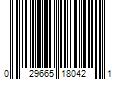 0 29665 18042 1